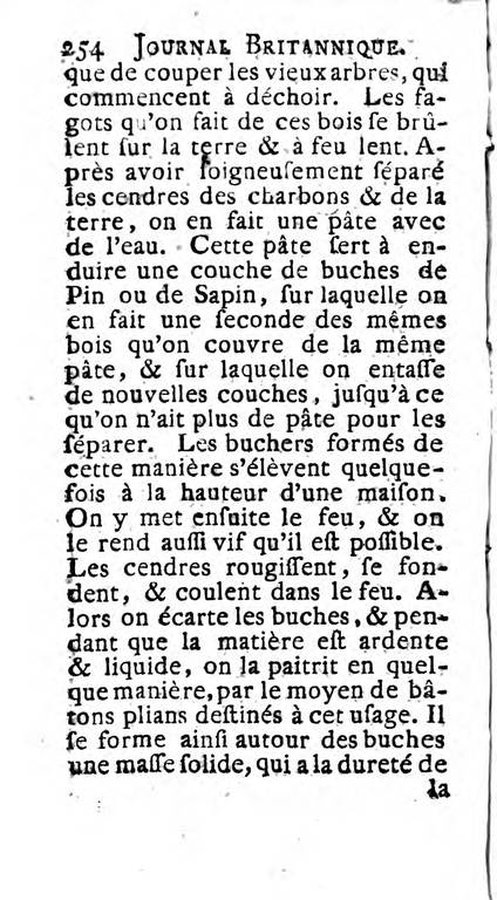 254 JOURNAL BRITANNIQUE.

que de couper les vieux arbres, qui commencent à déchoir. Les fagots qu'on fait de ces bois se brûlent sur la terre & à feu lent. Après avoir soigneusement séparé les cendres des charbons & de la terre, on en fait une pâte avec de l'eau. Cette pâte sert à enduire une couche de buches de Pin ou de Sapin, sur laquelle on en fait une seconde des mêmes bois qu'on couvre de la même pâte, & sur laquelle on entasse de nouvelles couches, jusqu'à ce qu'on n'ait plus de pâte pour les séparer. Les buchers formés de cette manière s'élèvent quelquefois à la hauteur d'une maison. On y met ensuite le feu, & on le rend aussi vif qu'il est possible. Les cendres rougissent, se fondent, & coulent dans le feu. Alors on écarte les buches, & pendant que la matière est ardente & liquide, on la paitrit en quelque manière, par le moyen de bâtons plians destinés à cet usage. Il se forme ainsi autour des buches une masse solide, qui a la dureté de

la